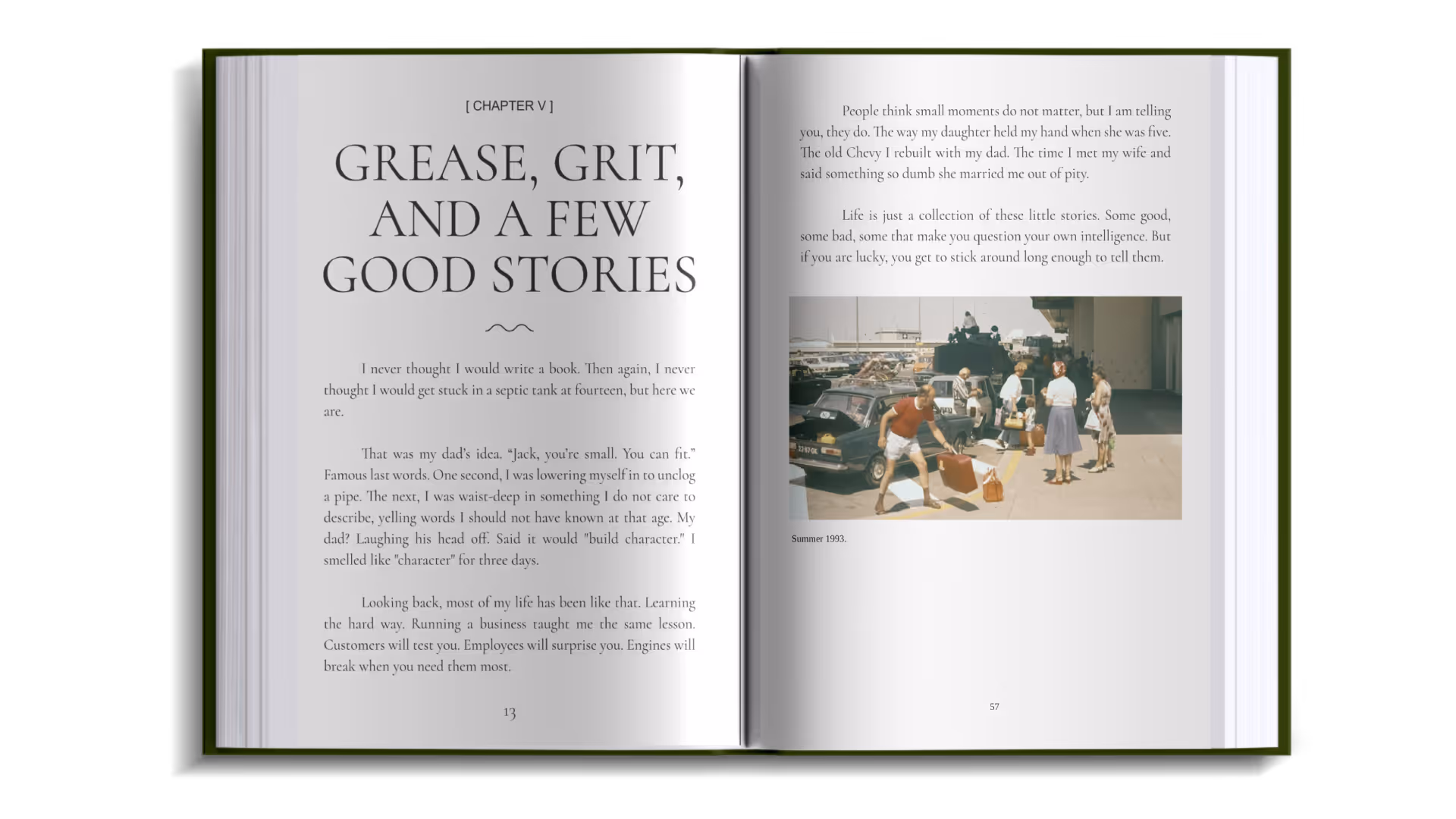 [ CHAPTER V ]

GREASE, GRIT, AND A FEW GOOD STORIES

I never thought I would write a book. Then again, I never thought I would get stuck in a septic tank at fourteen, but here we are.

That was my dad's idea. "Jack, you're small. You can fit." Famous last words. One second, I was lowering myself in to unclog a pipe. The next, I was waist-deep in something I do not care to describe, yelling words I should not have known at that age. My dad? Laughing his head off. Said it would "build character." I smelled like "character" for three days.

Looking back, most of my life has been like that. Learning the hard way. Running a business taught me the same lesson. Customers will test you. Employees will surprise you. Engines will break when you need them most.

13

People think small moments do not matter, but I am telling you, they do. The way my daughter held my hand when she was five. The old Chevy I rebuilt with my dad. The time I met my wife and said something so dumb she married me out of pity.

Life is just a collection of these little stories. Some good, some bad, some that make you question your own intelligence. But if you are lucky, you get to stick around long enough to tell them.

Summer 1993.

57